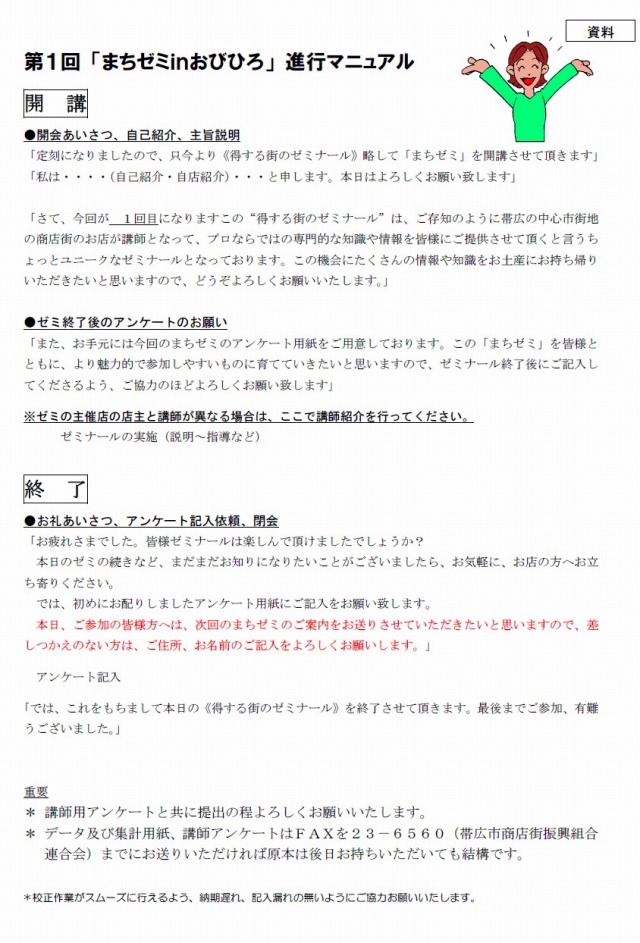 資料

第1回「まちゼミinおびひろ」進行マニュアル

開　講

●開会あいさつ、自己紹介、主旨説明

「定刻になりましたので、只今より《得する街のゼミナール》略して「まちゼミ」を開講させて頂きます」

「私は・・・・（自己紹介・自店紹介）・・・と申します。本日はよろしくお願い致します」

「さて、今回が　1回目になりますこの“得する街のゼミナール”は、ご存知のように帯広の中心市街地の商店街のお店が講師となって、プロならではの専門的な知識や情報を皆様にご提供させて頂くと言うちょっとユニークなゼミナールとなっております。この機会にたくさんの情報や知識をお土産にお持ち帰りいただきたいと思いますので、どうぞよろしくお願いいたします。」

●ゼミ終了後のアンケートのお願い

「また、お手元には今回のまちゼミのアンケート用紙をご用意しております。この「まちゼミ」を皆様とともに、より魅力的で参加しやすいものに育てていきたいと思いますので、ゼミナール終了後にご記入してくださるよう、ご協力のほどよろしくお願い致します」

※ゼミの主催店の店主と講師が異なる場合は、ここで講師紹介を行ってください。

ゼミナールの実施（説明～指導など）

終　了

●お礼あいさつ、アンケート記入依頼、閉会

「お疲れさまでした。皆様ゼミナールは楽しんで頂けましたでしょうか？

本日のゼミの続きなど、まだまだお知りになりたいことがございましたら、お気軽に、お店の方へお立ち寄りください。

では、初めにお配りしましたアンケート用紙にご記入をお願い致します。

本日、ご参加の皆様方へは、次回のまちゼミのご案内をお送りさせていただきたいと思いますので、差しつかえのない方は、ご住所、お名前のご記入をよろしくお願いします。」

アンケート記入

「では、これをもちまして本日の《得する街のゼミナール》を終了させて頂きます。最後までご参加、有難うございました。」

重要

＊ 講師用アンケートと共に提出の程よろしくお願いいたします。

＊ データ及び集計用紙、講師アンケートはＦＡＸを２３－６５６０（帯広市商店街振興組合連合会）までにお送りいただければ原本は後日お持ちいただいても結構です。

＊校正作業がスムーズに行えるよう、納期遅れ、記入漏れの無いようにご協力お願いいたします。